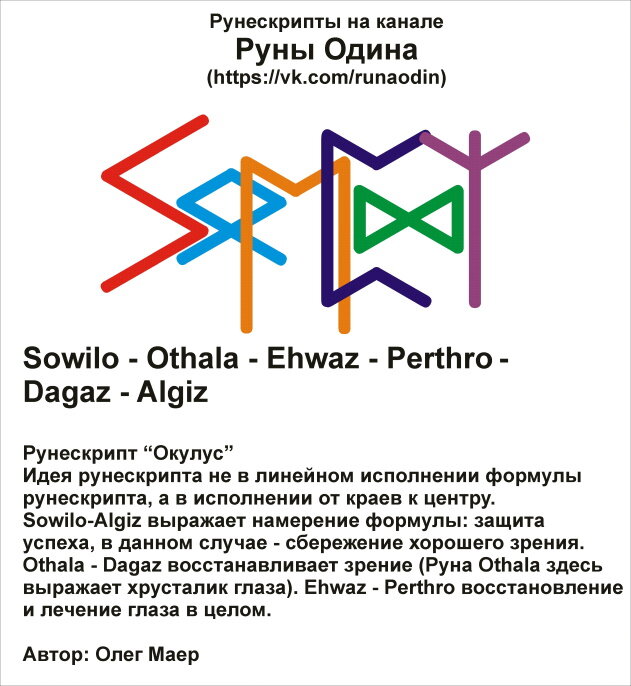 Рунескрипты на канале
Руны Одина
(https://vk.com/runaodin)

Sowilo - Othala - Ehwaz - Perthro - Dagaz - Algiz

Рунескрипт “Окулус”
Идея рунескрипта не в линейном исполнении формулы рунескрипта, а в исполнении от краев к центру. Sowilo-Algiz выражает намерение формулы: защита успеха, в данном случае - сбережение хорошего зрения. Othala - Dagaz восстанавливает зрение (Руна Othala здесь выражает хрусталик глаза). Ehwaz - Perthro восстановление и лечение глаза в целом.

Автор: Олег Маер